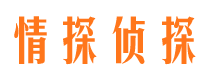 情探侦探